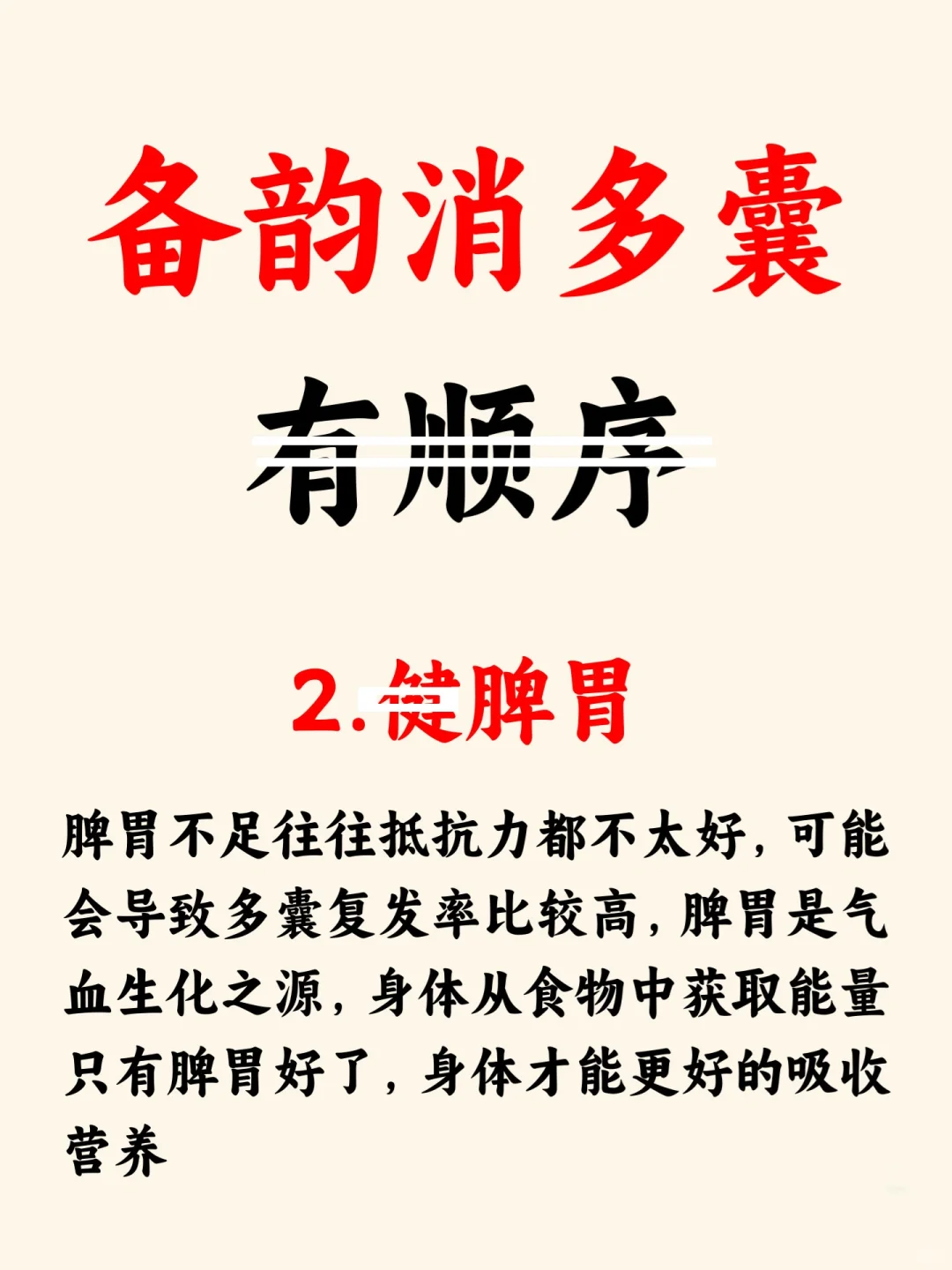 备韵消多囊

有顺序

2.健脾胃

脾胃不足往往抵抗力都不太好，可能会导致多囊复发率比较高，脾胃是气血生化之源，身体从食物中获取能量只有脾胃好了，身体才能更好的吸收营养